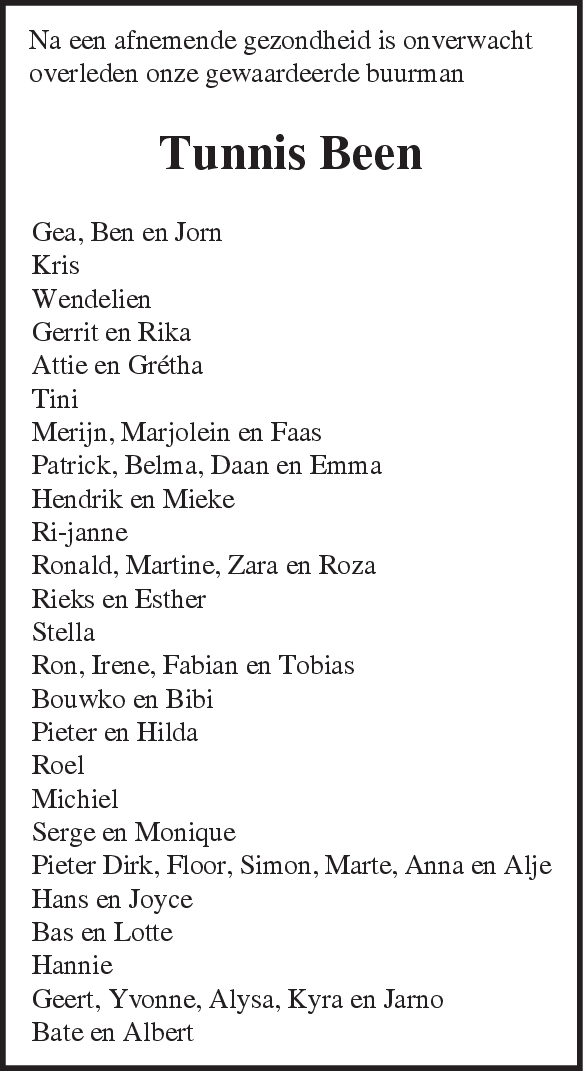 Na een afnemende gezondheid is onverwacht overleden onze gewaardeerde buurman

Tunnis Been

Gea, Ben en Jorn
Kris
Wendelien
Gerrit en Rika
Attie en Grétha
Tini
Merijn, Marjolein en Faas
Patrick, Belma, Daan en Emma
Hendrik en Mieke
Ri-janne
Ronald, Martine, Zara en Roza
Rieks en Esther
Stella
Ron, Irene, Fabian en Tobias
Bouwko en Bibi
Pieter en Hilda
Roel
Michiel
Serge en Monique
Pieter Dirk, Floor, Simon, Marte, Anna en Alje
Hans en Joyce
Bas en Lotte
Hannie
Geert, Yvonne, Alysa, Kyra en Jarno
Bate en Albert